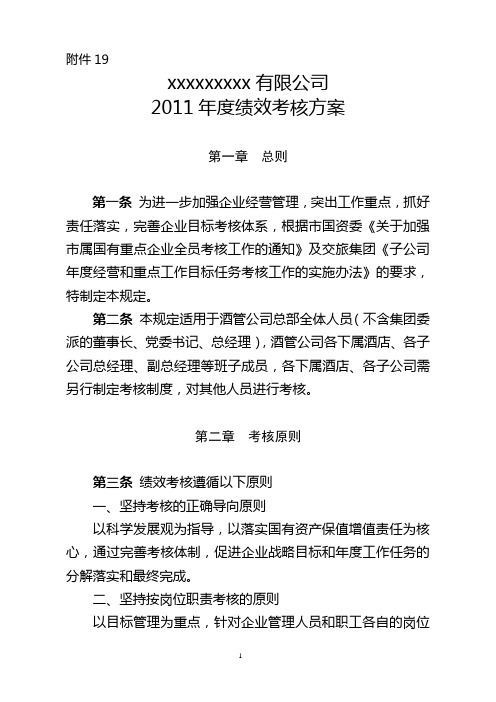 附件 19

xxxxxxxxx 有限公司
2011 年度绩效考核方案

第一章　总则

第一条 为进一步加强企业经营管理，突出工作重点，抓好责任落实，完善企业目标考核体系，根据市国资委《关于加强市属国有重点企业全员考核工作的通知》及交旅集团《子公司年度经营和重点工作目标任务考核工作的实施办法》的要求，特制定本规定。

第二条 本规定适用于酒管公司总部全体人员（不含集团委派的董事长、党委书记、总经理），酒管公司各下属酒店、各子公司总经理、副总经理等班子成员，各下属酒店、各子公司需另行制定考核制度，对其他人员进行考核。

第二章　考核原则

第三条 绩效考核遵循以下原则

一、坚持考核的正确导向原则

以科学发展观为指导，以落实国有资产保值增值责任为核心，通过完善考核体制，促进企业战略目标和年度工作任务的分解落实和最终完成。

二、坚持按岗位职责考核的原则

以目标管理为重点，针对企业管理人员和职工各自的岗位

1